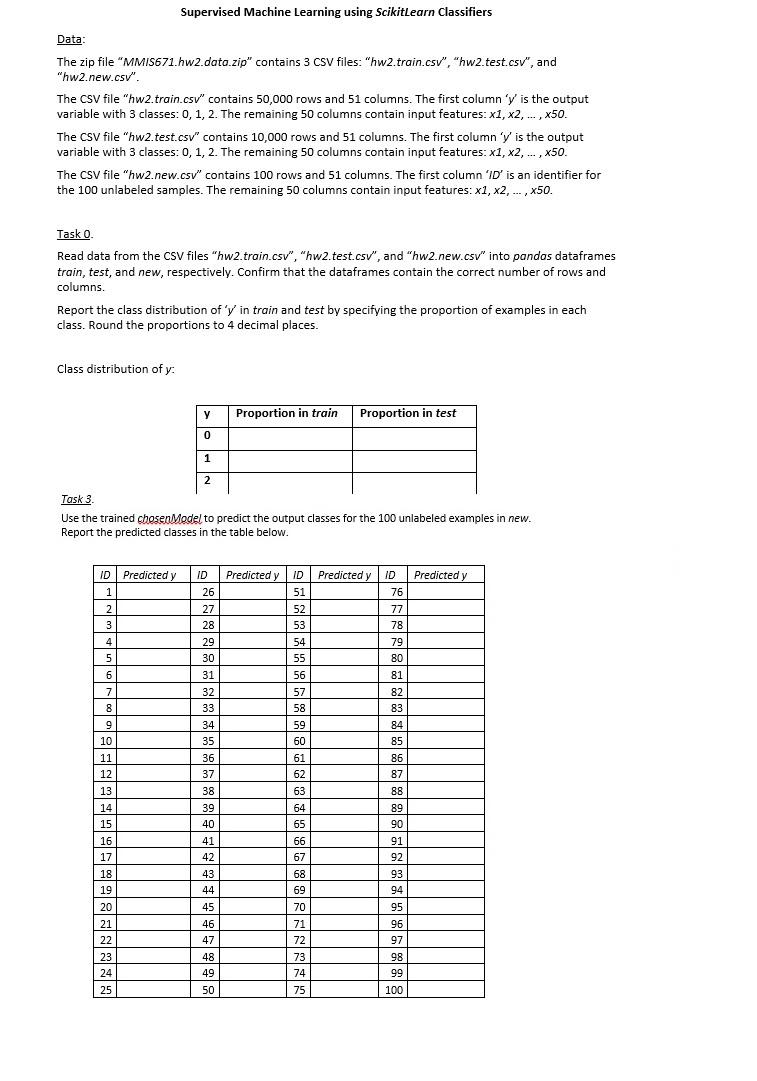 Supervised Machine Learning using ScikitLearn Classifiers

Data:

The zip file "MMIS671.hw2.data.zip" contains 3 CSV files: "hw2.train.csv", "hw2.test.csv", and "hw2.new.csv".

The CSV file "hw2.train.csv" contains 50,000 rows and 51 columns. The first column 'y' is the output variable with 3 classes: 0, 1, 2. The remaining 50 columns contain input features: x1, x2, ... , x50.

The CSV file "hw2.test.csv" contains 10,000 rows and 51 columns. The first column 'y' is the output variable with 3 classes: 0, 1, 2. The remaining 50 columns contain input features: x1, x2, ... , x50.

The CSV file "hw2.new.csv" contains 100 rows and 51 columns. The first column 'ID' is an identifier for the 100 unlabeled samples. The remaining 50 columns contain input features: x1, x2, ... , x50.

Task 0.

Read data from the CSV files "hw2.train.csv", "hw2.test.csv", and "hw2.new.csv" into pandas dataframes train, test, and new, respectively. Confirm that the dataframes contain the correct number of rows and columns.

Report the class distribution of 'y' in train and test by specifying the proportion of examples in each class. Round the proportions to 4 decimal places.

Class distribution of y:

| y | Proportion in train | Proportion in test |
|---|---|---|
| 0 | | |
| 1 | | |
| 2 | | |

Task 3.

Use the trained chosenModel to predict the output classes for the 100 unlabeled examples in new. Report the predicted classes in the table below.

| ID | Predicted y | ID | Predicted y | ID | Predicted y | ID | Predicted y |
|---|---|---|---|---|---|---|---|
| 1 | | 26 | | 51 | | 76 | |
| 2 | | 27 | | 52 | | 77 | |
| 3 | | 28 | | 53 | | 78 | |
| 4 | | 29 | | 54 | | 79 | |
| 5 | | 30 | | 55 | | 80 | |
| 6 | | 31 | | 56 | | 81 | |
| 7 | | 32 | | 57 | | 82 | |
| 8 | | 33 | | 58 | | 83 | |
| 9 | | 34 | | 59 | | 84 | |
| 10 | | 35 | | 60 | | 85 | |
| 11 | | 36 | | 61 | | 86 | |
| 12 | | 37 | | 62 | | 87 | |
| 13 | | 38 | | 63 | | 88 | |
| 14 | | 39 | | 64 | | 89 | |
| 15 | | 40 | | 65 | | 90 | |
| 16 | | 41 | | 66 | | 91 | |
| 17 | | 42 | | 67 | | 92 | |
| 18 | | 43 | | 68 | | 93 | |
| 19 | | 44 | | 69 | | 94 | |
| 20 | | 45 | | 70 | | 95 | |
| 21 | | 46 | | 71 | | 96 | |
| 22 | | 47 | | 72 | | 97 | |
| 23 | | 48 | | 73 | | 98 | |
| 24 | | 49 | | 74 | | 99 | |
| 25 | | 50 | | 75 | | 100 | |